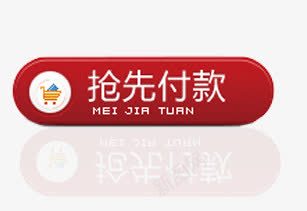 抢先付款
MEI JIA TUAN